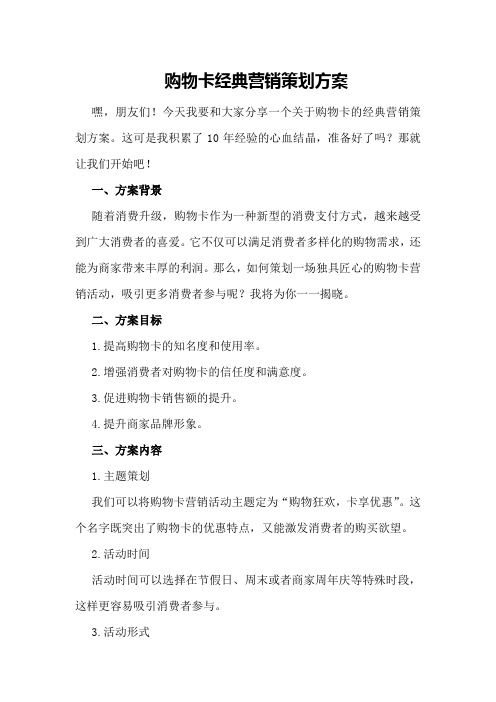 购物卡经典营销策划方案

嘿，朋友们！今天我要和大家分享一个关于购物卡的经典营销策划方案。这可是我积累了 10 年经验的心血结晶，准备好了吗？那就让我们开始吧！

一、方案背景

随着消费升级，购物卡作为一种新型的消费支付方式，越来越受到广大消费者的喜爱。它不仅可以满足消费者多样化的购物需求，还能为商家带来丰厚的利润。那么，如何策划一场独具匠心的购物卡营销活动，吸引更多消费者参与呢？我将为你一一揭晓。

二、方案目标

1.提高购物卡的知名度和使用率。

2.增强消费者对购物卡的信任度和满意度。

3.促进购物卡销售额的提升。

4.提升商家品牌形象。

三、方案内容

1.主题策划

我们可以将购物卡营销活动主题定为“购物狂欢，卡享优惠”。这个名字既突出了购物卡的优惠特点，又能激发消费者的购买欲望。

2.活动时间

活动时间可以选择在节假日、周末或者商家周年庆等特殊时段，这样更容易吸引消费者参与。

3.活动形式